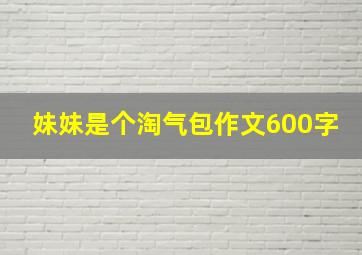 妹妹是个淘气包作文600字